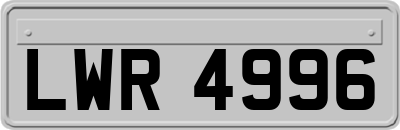 LWR 4996